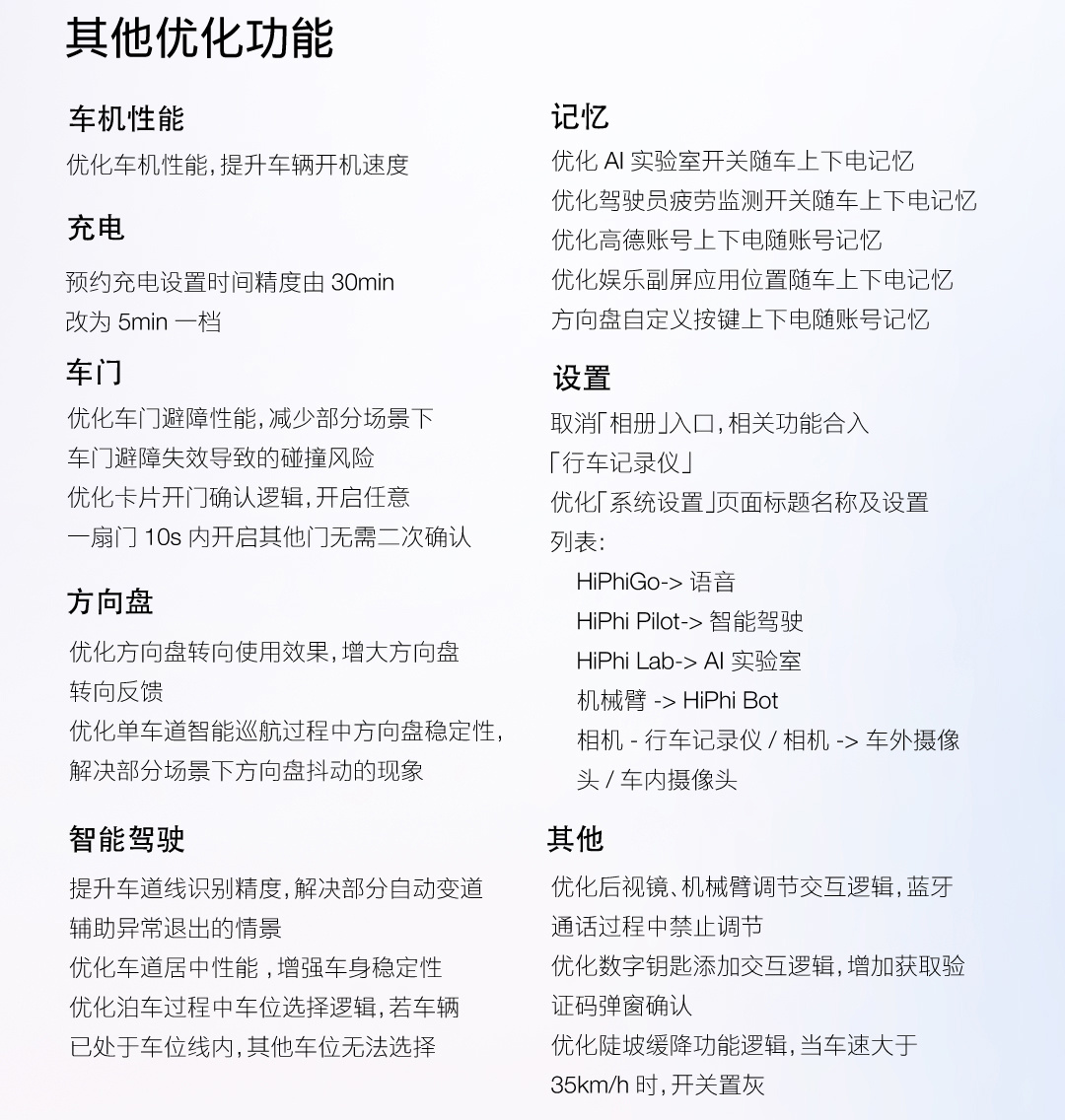 其他优化功能

车机性能

优化车机性能，提升车辆开机速度

充电

预约充电设置时间精度由 30min 改为 5min 一档

车门

优化车门避障性能，减少部分场景下车门避障失效导致的碰撞风险

优化卡片开门确认逻辑，开启任意一扇门 10s 内开启其他门无需二次确认

方向盘

优化方向盘转向使用效果，增大方向盘转向反馈

优化单车道智能巡航过程中方向盘稳定性，解决部分场景下方向盘抖动的现象

智能驾驶

提升车道线识别精度，解决部分自动变道辅助异常退出的情景

优化车道居中性能，增强车身稳定性

优化泊车过程中车位选择逻辑，若车辆已处于车位线内，其他车位无法选择

记忆

优化 AI 实验室开关随车上下电记忆

优化驾驶员疲劳监测开关随车上下电记忆

优化高德账号上下电随账号记忆

优化娱乐副屏应用位置随车上下电记忆

方向盘自定义按键上下电随账号记忆

设置

取消「相册」入口，相关功能合入「行车记录仪」

优化「系统设置」页面标题名称及设置列表：

HiPhiGo-> 语音

HiPhi Pilot-> 智能驾驶

HiPhi Lab-> AI 实验室

机械臂 -> HiPhi Bot

相机 - 行车记录仪 / 相机 -> 车外摄像头 / 车内摄像头

其他

优化后视镜、机械臂调节交互逻辑，蓝牙通话过程中禁止调节

优化数字钥匙添加交互逻辑，增加获取验证码弹窗确认

优化陡坡缓降功能逻辑，当车速大于 35km/h 时，开关置灰